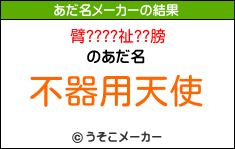 あだ名メーカーの結果

臂????祉??膀

のあだ名

不器用天使

© うそこメーカー